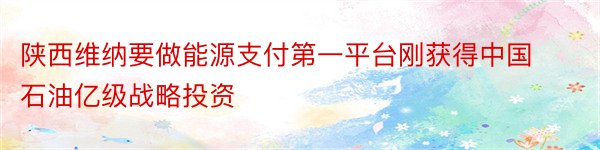 陕西维纳要做能源支付第一平台刚获得中国石油亿级战略投资